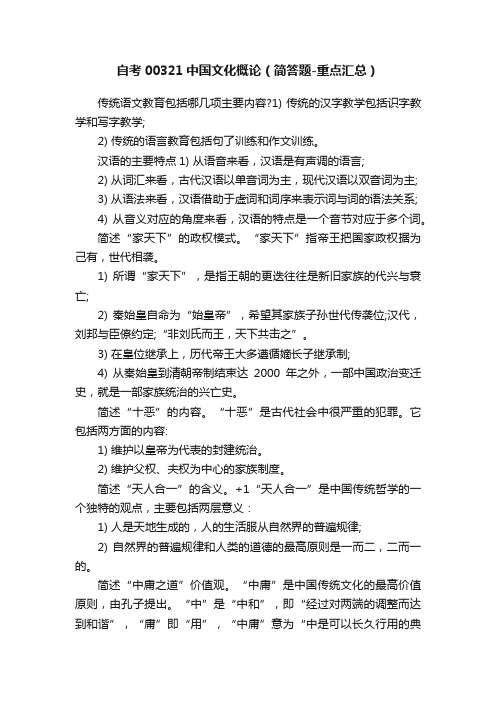 自考 00321 中国文化概论（简答题-重点汇总）

传统语文教育包括哪几项主要内容?1) 传统的汉字教学包括识字教学和写字教学;

2) 传统的语言教育包括句了训练和作文训练。

汉语的主要特点 1) 从语音来看，汉语是有声调的语言;

2) 从词汇来看，古代汉语以单音词为主，现代汉语以双音词为主;

3) 从语法来看，汉语借助于虚词和词序来表示词与词的语法关系;

4) 从音义对应的角度来看，汉语的特点是一个音节对应于多个词。

简述“家天下”的政权模式。“家天下”指帝王把国家政权据为己有，世代相袭。

1) 所谓“家天下”，是指王朝的更迭往往是新旧家族的代兴与衰亡;

2) 秦始皇自命为“始皇帝”，希望其家族子孙世代传袭位;汉代，刘邦与臣僚约定;“非刘氏而王，天下共击之”。

3) 在皇位继承上，历代帝王大多遵循嫡长子继承制;

4) 从秦始皇到清朝帝制结束达 2000 年之外，一部中国政治变迁史，就是一部家族统治的兴亡史。

简述“十恶”的内容。“十恶”是古代社会中很严重的犯罪。它包括两方面的内容:

1) 维护以皇帝为代表的封建统治。

2) 维护父权、夫权为中心的家族制度。

简述“天人合一”的含义。+1“天人合一”是中国传统哲学的一个独特的观点，主要包括两层意义：

1) 人是天地生成的，人的生活服从自然界的普遍规律;

2) 自然界的普遍规律和人类的道德的最高原则是一而二，二而一的。

简述“中庸之道”价值观。“中庸”是中国传统文化的最高价值原则，由孔子提出。“中”是“中和”，即“经过对两端的调整而达到和谐”，“庸”即“用”，“中庸”意为“中是可以长久行用的典